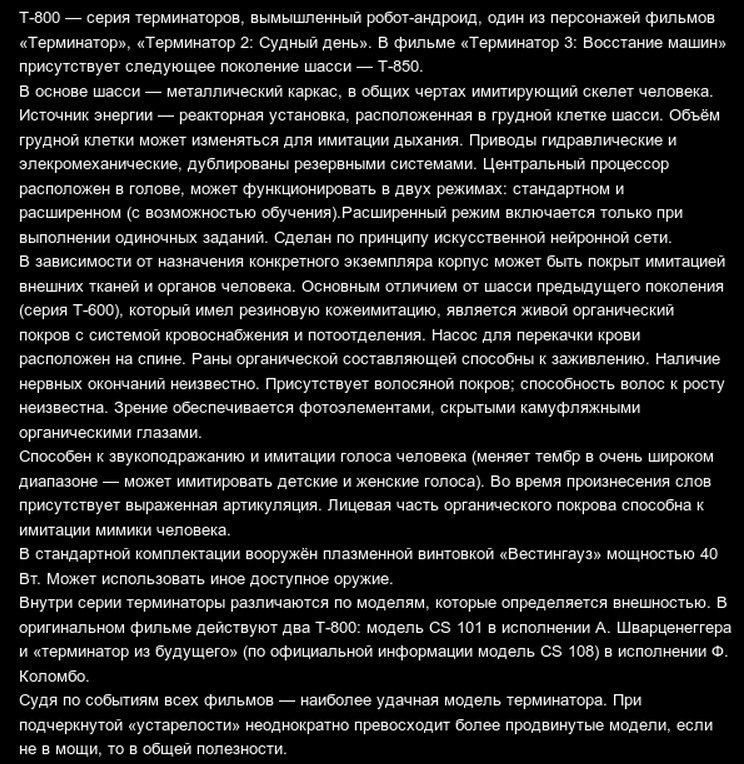 Т-800 — серия терминаторов, вымышленный робот-андроид, один из персонажей фильмов «Терминатор», «Терминатор 2: Судный день». В фильме «Терминатор 3: Восстание машин» присутствует следующее поколение шасси — Т-850.

В основе шасси — металлический каркас, в общих чертах имитирующий скелет человека. Источник энергии — реакторная установка, расположенная в грудной клетке шасси. Объём грудной клетки может изменяться для имитации дыхания. Приводы гидравлические и элекромеханические, дублированы резервными системами. Центральный процессор расположен в голове, может функционировать в двух режимах: стандартном и расширенном (с возможностью обучения).Расширенный режим включается только при выполнении одиночных заданий. Сделан по принципу искусственной нейронной сети.

В зависимости от назначения конкретного экземпляра корпус может быть покрыт имитацией внешних тканей и органов человека. Основным отличием от шасси предыдущего поколения (серия Т-600), который имел резиновую кожеимитацию, является живой органический покров с системой кровоснабжения и потоотделения. Насос для перекачки крови расположен на спине. Раны органической составляющей способны к заживлению. Наличие нервных окончаний неизвестно. Присутствует волосяной покров; способность волос к росту неизвестна. Зрение обеспечивается фотоэлементами, скрытыми камуфляжными органическими глазами.

Способен к звукоподражанию и имитации голоса человека (меняет тембр в очень широком диапазоне — может имитировать детские и женские голоса). Во время произнесения слов присутствует выраженная артикуляция. Лицевая часть органического покрова способна к имитации мимики человека.

В стандартной комплектации вооружён плазменной винтовкой «Вестингауз» мощностью 40 Вт. Может использовать иное доступное оружие.

Внутри серии терминаторы различаются по моделям, которые определяется внешностью. В оригинальном фильме действуют два Т-800: модель CS 101 в исполнении А. Шварценеггера и «терминатор из будущего» (по официальной информации модель CS 108) в исполнении Ф. Коломбо.

Судя по событиям всех фильмов — наиболее удачная модель терминатора. При подчеркнутой «устарелости» неоднократно превосходит более продвинутые модели, если не в мощи, то в общей полезности.